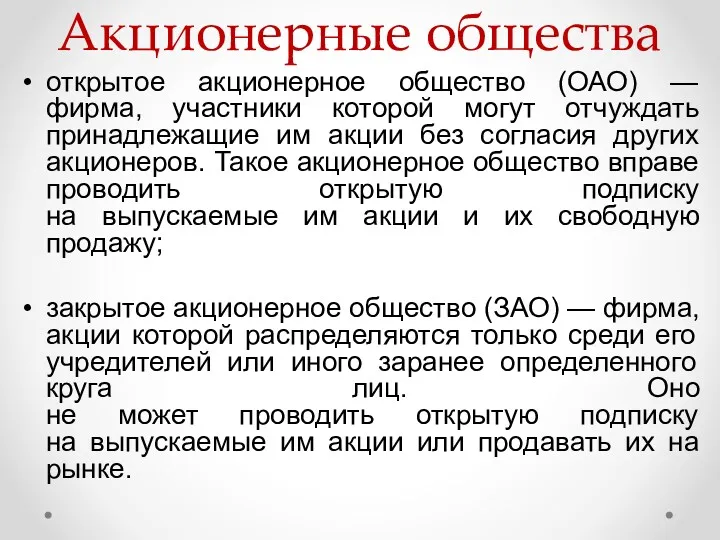 Акционерные общества

• открытое акционерное общество (ОАО) — фирма, участники которой могут отчуждать принадлежащие им акции без согласия других акционеров. Такое акционерное общество вправе проводить открытую подписку на выпускаемые им акции и их свободную продажу;

• закрытое акционерное общество (ЗАО) — фирма, акции которой распределяются только среди его учредителей или иного заранее определенного круга лиц. Оно не может проводить открытую подписку на выпускаемые им акции или продавать их на рынке.